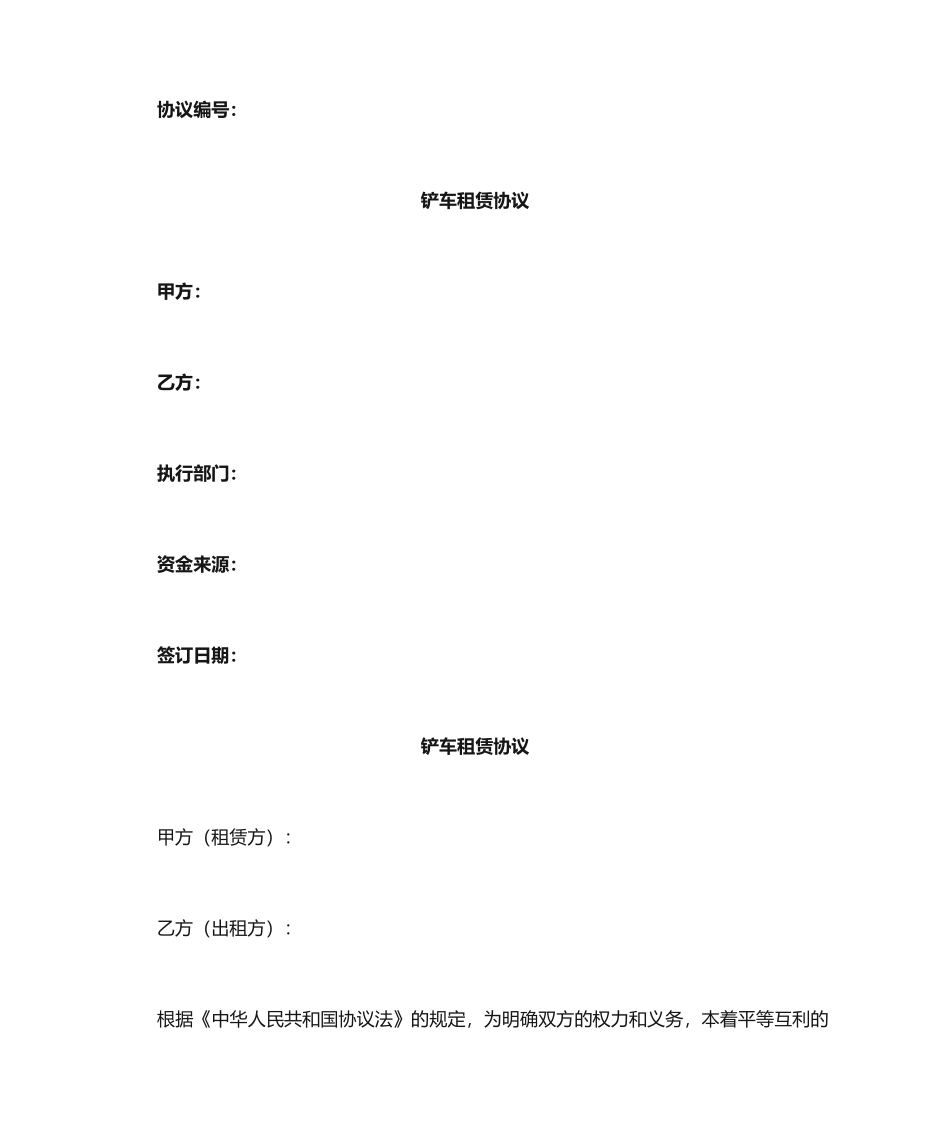 协议编号：

铲车租赁协议

甲方：

乙方：

执行部门：

资金来源：

签订日期：

铲车租赁协议

甲方（租赁方）：

乙方（出租方）：

根据《中华人民共和国协议法》的规定，为明确双方的权力和义务，本着平等互利的